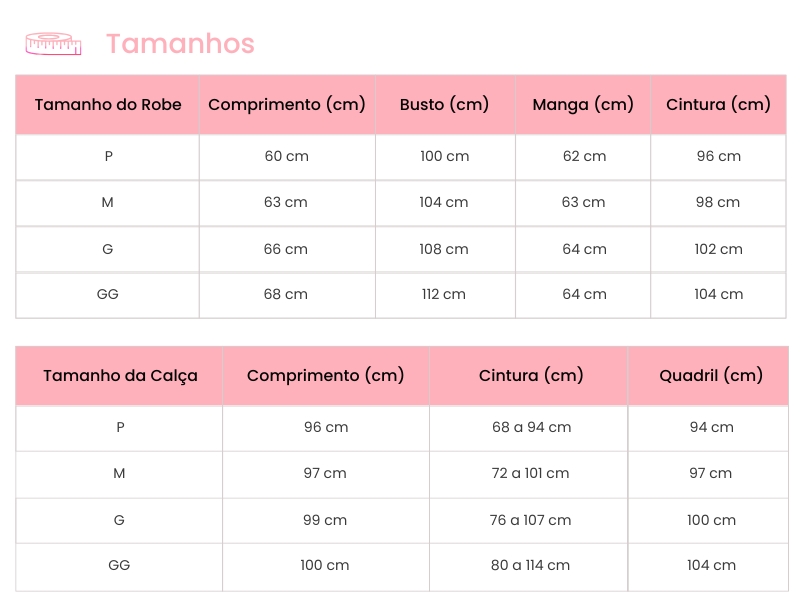 Tamanhos

| Tamanho do Robe | Comprimento (cm) | Busto (cm) | Manga (cm) | Cintura (cm) |
|---|---|---|---|---|
| P | 60 cm | 100 cm | 62 cm | 96 cm |
| M | 63 cm | 104 cm | 63 cm | 98 cm |
| G | 66 cm | 108 cm | 64 cm | 102 cm |
| GG | 68 cm | 112 cm | 64 cm | 104 cm |

| Tamanho da Calça | Comprimento (cm) | Cintura (cm) | Quadril (cm) |
|---|---|---|---|
| P | 96 cm | 68 a 94 cm | 94 cm |
| M | 97 cm | 72 a 101 cm | 97 cm |
| G | 99 cm | 76 a 107 cm | 100 cm |
| GG | 100 cm | 80 a 114 cm | 104 cm |